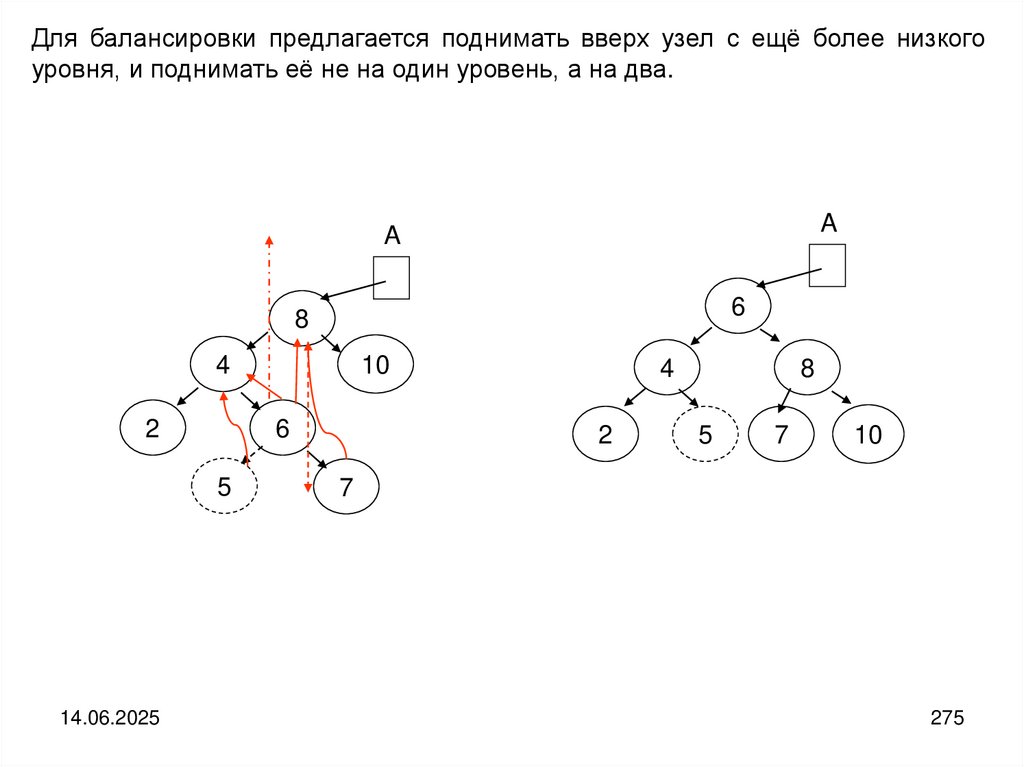 Для балансировки предлагается поднимать вверх узел с ещё более низкого уровня, и поднимать её не на один уровень, а на два.

A

8

4

10

2

6

5

7

A

6

4

8

2

5

7

10

14.06.2025

275